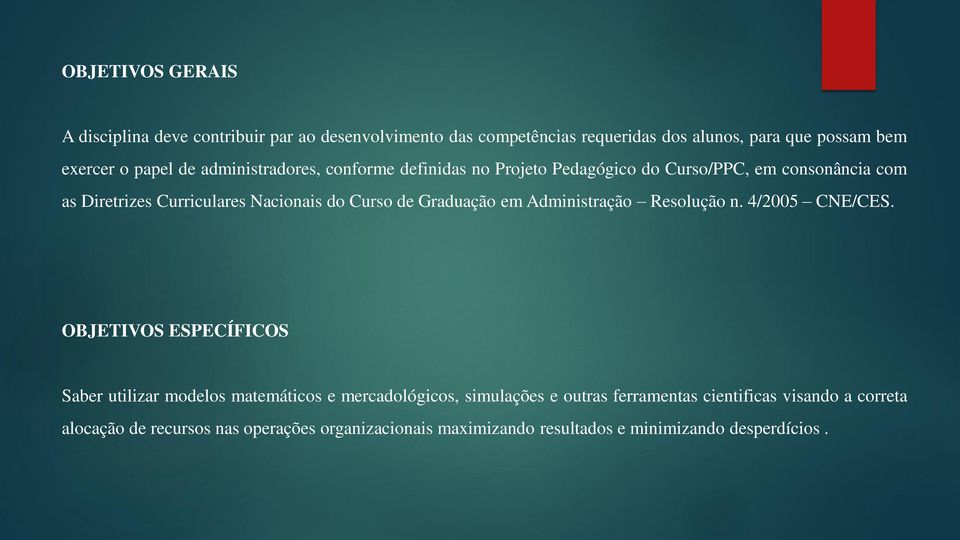 OBJETIVOS GERAIS

A disciplina deve contribuir par ao desenvolvimento das competências requeridas dos alunos, para que possam bem exercer o papel de administradores, conforme definidas no Projeto Pedagógico do Curso/PPC, em consonância com as Diretrizes Curriculares Nacionais do Curso de Graduação em Administração – Resolução n. 4/2005 – CNE/CES.

OBJETIVOS ESPECÍFICOS

Saber utilizar modelos matemáticos e mercadológicos, simulações e outras ferramentas cientificas visando a correta alocação de recursos nas operações organizacionais maximizando resultados e minimizando desperdícios .